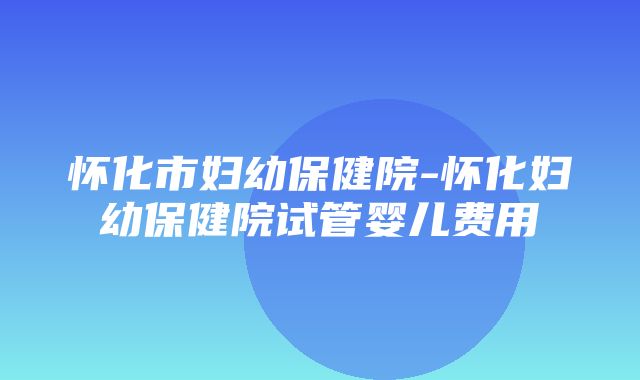 怀化市妇幼保健院-怀化妇幼保健院试管婴儿费用